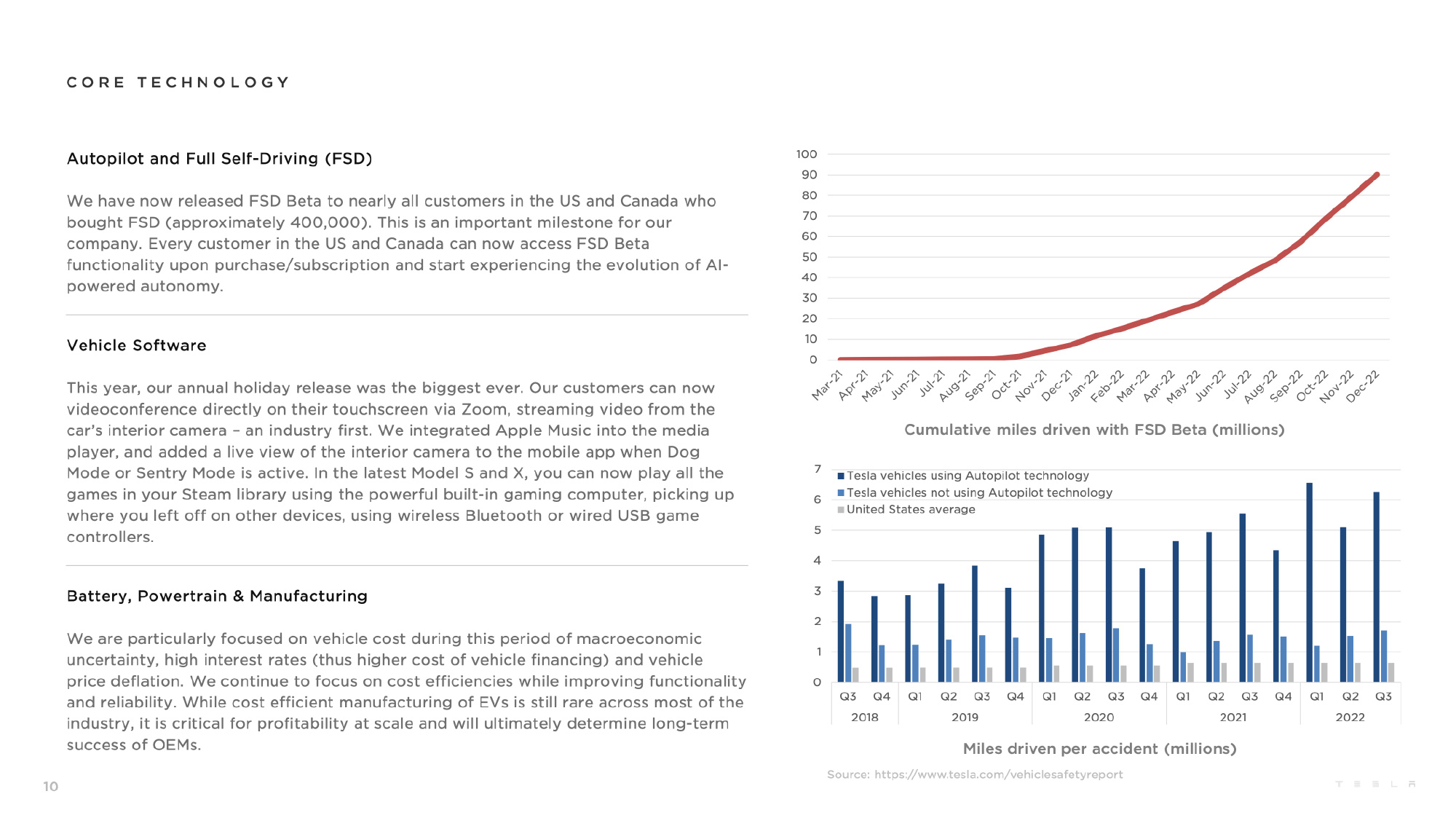 CORE TECHNOLOGY

Autopilot and Full Self-Driving (FSD)

We have now released FSD Beta to nearly all customers in the US and Canada who bought FSD (approximately 400,000). This is an important milestone for our company. Every customer in the US and Canada can now access FSD Beta functionality upon purchase/subscription and start experiencing the evolution of AI-powered autonomy.

Vehicle Software

This year, our annual holiday release was the biggest ever. Our customers can now videoconference directly on their touchscreen via Zoom, streaming video from the car's interior camera – an industry first. We integrated Apple Music into the media player, and added a live view of the interior camera to the mobile app when Dog Mode or Sentry Mode is active. In the latest Model S and X, you can now play all the games in your Steam library using the powerful built-in gaming computer, picking up where you left off on other devices, using wireless Bluetooth or wired USB game controllers.

Battery, Powertrain & Manufacturing

We are particularly focused on vehicle cost during this period of macroeconomic uncertainty, high interest rates (thus higher cost of vehicle financing) and vehicle price deflation. We continue to focus on cost efficiencies while improving functionality and reliability. While cost efficient manufacturing of EVs is still rare across most of the industry, it is critical for profitability at scale and will ultimately determine long-term success of OEMs.

100
90
80
70
60
50
40
30
20
10
0
Mar-21 Apr-21 May-21 Jun-21 Jul-21 Aug-21 Sep-21 Oct-21 Nov-21 Dec-21 Jan-22 Feb-22 Mar-22 Apr-22 May-22 Jun-22 Jul-22 Aug-22 Sep-22 Oct-22 Nov-22 Dec-22

Cumulative miles driven with FSD Beta (millions)

7
6
5
4
3
2
1
0
Tesla vehicles using Autopilot technology
Tesla vehicles not using Autopilot technology
United States average
Q3 Q4 Q1 Q2 Q3 Q4 Q1 Q2 Q3 Q4 Q1 Q2 Q3 Q4 Q1 Q2 Q3
2018 2019 2020 2021 2022

Miles driven per accident (millions)

Source: https://www.tesla.com/vehiclesafetyreport

10

TESLA